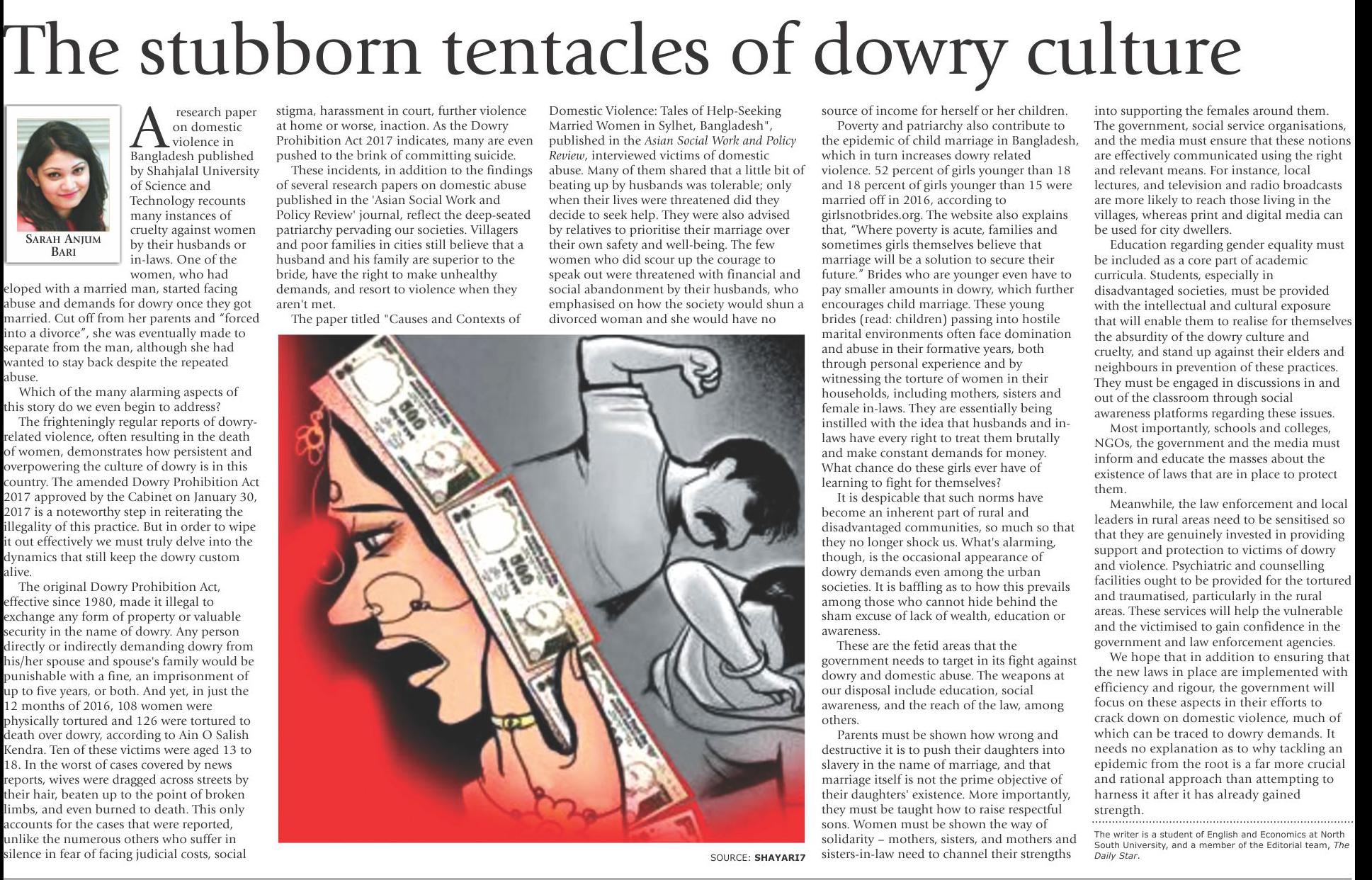 The stubborn tentacles of dowry culture

SARAH ANJUM BARI

A research paper on domestic violence in Bangladesh published by Shahjalal University of Science and Technology recounts many instances of cruelty against women by their husbands or in-laws. One of the women, who had eloped with a married man, started facing abuse and demands for dowry once they got married. Cut off from her parents and "forced into a divorce", she was eventually made to separate from the man, although she had wanted to stay back despite the repeated abuse.

Which of the many alarming aspects of this story do we even begin to address?

The frighteningly regular reports of dowry-related violence, often resulting in the death of women, demonstrates how persistent and overpowering the culture of dowry is in this country. The amended Dowry Prohibition Act 2017 approved by the Cabinet on January 30, 2017 is a noteworthy step in reiterating the illegality of this practice. But in order to wipe it out effectively we must truly delve into the dynamics that still keep the dowry custom alive.

The original Dowry Prohibition Act, effective since 1980, made it illegal to exchange any form of property or valuable security in the name of dowry. Any person directly or indirectly demanding dowry from his/her spouse and spouse's family would be punishable with a fine, an imprisonment of up to five years, or both. And yet, in just the 12 months of 2016, 108 women were physically tortured and 126 were tortured to death over dowry, according to Ain O Salish Kendra. Ten of these victims were aged 13 to 18. In the worst of cases covered by news reports, wives were dragged across streets by their hair, beaten up to the point of broken limbs, and even burned to death. This only accounts for the cases that were reported, unlike the numerous others who suffer in silence in fear of facing judicial costs, social stigma, harassment in court, further violence at home or worse, inaction. As the Dowry Prohibition Act 2017 indicates, many are even pushed to the brink of committing suicide.

These incidents, in addition to the findings of several research papers on domestic abuse published in the 'Asian Social Work and Policy Review' journal, reflect the deep-seated patriarchy pervading our societies. Villagers and poor families in cities still believe that a husband and his family are superior to the bride, have the right to make unhealthy demands, and resort to violence when they aren't met.

The paper titled "Causes and Contexts of Domestic Violence: Tales of Help-Seeking Married Women in Sylhet, Bangladesh", published in the Asian Social Work and Policy Review, interviewed victims of domestic abuse. Many of them shared that a little bit of beating up by husbands was tolerable; only when their lives were threatened did they decide to seek help. They were also advised by relatives to prioritise their marriage over their own safety and well-being. The few women who did scour up the courage to speak out were threatened with financial and social abandonment by their husbands, who emphasised on how the society would shun a divorced woman and she would have no source of income for herself or her children.

Poverty and patriarchy also contribute to the epidemic of child marriage in Bangladesh, which in turn increases dowry related violence. 52 percent of girls younger than 18 and 18 percent of girls younger than 15 were married off in 2016, according to girlsnotbrides.org. The website also explains that, "Where poverty is acute, families and sometimes girls themselves believe that marriage will be a solution to secure their future." Brides who are younger even have to pay smaller amounts in dowry, which further encourages child marriage. These young brides (read: children) passing into hostile marital environments often face domination and abuse in their formative years, both through personal experience and by witnessing the torture of women in their households, including mothers, sisters and female in-laws. They are essentially being instilled with the idea that husbands and in-laws have every right to treat them brutally and make constant demands for money. What chance do these girls ever have of learning to fight for themselves?

It is despicable that such norms have become an inherent part of rural and disadvantaged communities, so much so that they no longer shock us. What's alarming, though, is the occasional appearance of dowry demands even among the urban societies. It is baffling as to how this prevails among those who cannot hide behind the sham excuse of lack of wealth, education or awareness.

These are the fetid areas that the government needs to target in its fight against dowry and domestic abuse. The weapons at our disposal include education, social awareness, and the reach of the law, among others.

Parents must be shown how wrong and destructive it is to push their daughters into slavery in the name of marriage, and that marriage itself is not the prime objective of their daughters' existence. More importantly, they must be taught how to raise respectful sons. Women must be shown the way of solidarity – mothers, sisters, and mothers and sisters-in-law need to channel their strengths into supporting the females around them. The government, social service organisations, and the media must ensure that these notions are effectively communicated using the right and relevant means. For instance, local lectures, and television and radio broadcasts are more likely to reach those living in the villages, whereas print and digital media can be used for city dwellers.

Education regarding gender equality must be included as a core part of academic curricula. Students, especially in disadvantaged societies, must be provided with the intellectual and cultural exposure that will enable them to realise for themselves the absurdity of the dowry culture and cruelty, and stand up against their elders and neighbours in prevention of these practices. They must be engaged in discussions in and out of the classroom through social awareness platforms regarding these issues.

Most importantly, schools and colleges, NGOs, the government and the media must inform and educate the masses about the existence of laws that are in place to protect them.

Meanwhile, the law enforcement and local leaders in rural areas need to be sensitised so that they are genuinely invested in providing support and protection to victims of dowry and violence. Psychiatric and counselling facilities ought to be provided for the tortured and traumatised, particularly in the rural areas. These services will help the vulnerable and the victimised to gain confidence in the government and law enforcement agencies.

We hope that in addition to ensuring that the new laws in place are implemented with efficiency and rigour, the government will focus on these aspects in their efforts to crack down on domestic violence, much of which can be traced to dowry demands. It needs no explanation as to why tackling an epidemic from the root is a far more crucial and rational approach than attempting to harness it after it has already gained strength.

The writer is a student of English and Economics at North South University, and a member of the Editorial team, The Daily Star.

SOURCE: SHAYARI7